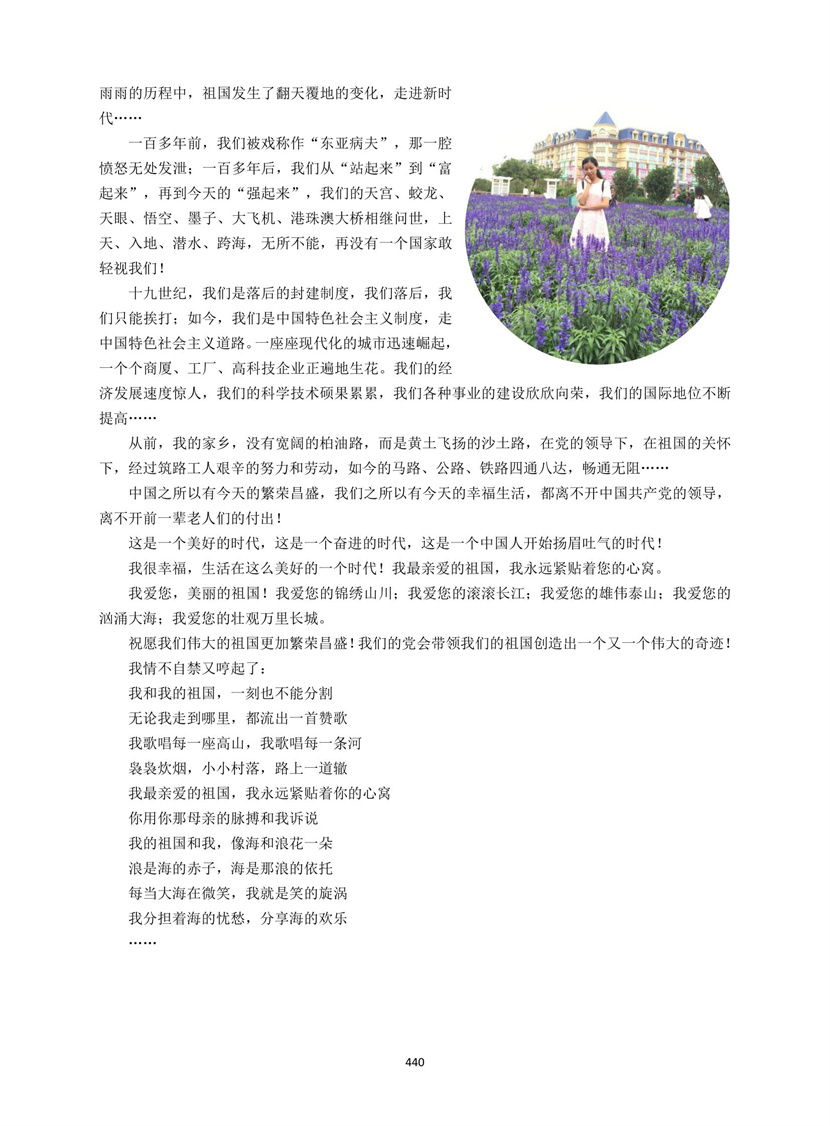 雨雨的历程中，祖国发生了翻天覆地的变化，走进新时代……

一百多年前，我们被戏称作“东亚病夫”，那一腔愤怒无处发泄；一百多年后，我们从“站起来”到“富起来”，再到今天的“强起来”，我们的天宫、蛟龙、天眼、悟空、墨子、大飞机、港珠澳大桥相继问世，上天、入地、潜水、跨海，无所不能，再没有一个国家敢轻视我们！

十九世纪，我们是落后的封建制度，我们落后，我们只能挨打；如今，我们是中国特色社会主义制度，走中国特色社会主义道路。一座座现代化的城市迅速崛起，一个个商厦、工厂、高科技企业正遍地生花。我们的经济发展速度惊人，我们的科学技术硕果累累，我们各种事业的建设欣欣向荣，我们的国际地位不断提高……

从前，我的家乡，没有宽阔的柏油路，而是黄土飞扬的沙土路，在党的领导下，在祖国的关怀下，经过筑路工人艰辛的努力和劳动，如今的马路、公路、铁路四通八达，畅通无阻……

中国之所以有今天的繁荣昌盛，我们之所以有今天的幸福生活，都离不开中国共产党的领导，离不开前一辈老人们的付出！

这是一个美好的时代，这是一个奋进的时代，这是一个中国人开始扬眉吐气的时代！

我很幸福，生活在这么美好的一个时代！我最亲爱的祖国，我永远紧贴着您的心窝。

我爱您，美丽的祖国！我爱您的锦绣山川；我爱您的滚滚长江；我爱您的雄伟泰山；我爱您的汹涌大海；我爱您的壮观万里长城。

祝愿我们伟大的祖国更加繁荣昌盛！我们的党会带领我们的祖国创造出一个又一个伟大的奇迹！

我情不自禁又哼起了：

我和我的祖国，一刻也不能分割
无论我走到哪里，都流出一首赞歌
我歌唱每一座高山，我歌唱每一条河
袅袅炊烟，小小村落，路上一道辙
我最亲爱的祖国，我永远紧贴着你的心窝
你用你那母亲的脉搏和我诉说
我的祖国和我，像海和浪花一朵
浪是海的赤子，海是那浪的依托
每当大海在微笑，我就是笑的旋涡
我分担着海的忧愁，分享海的欢乐
……

440